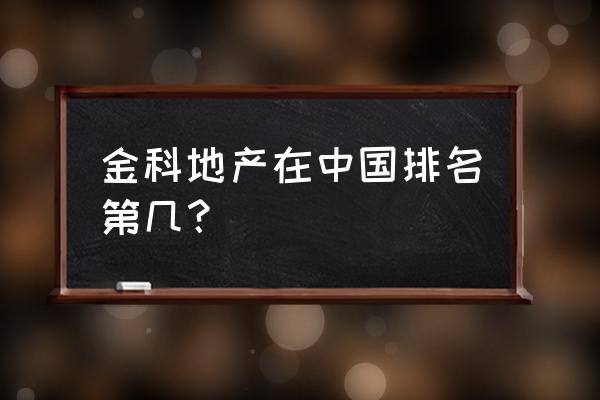 金科地产在中国排名第几？